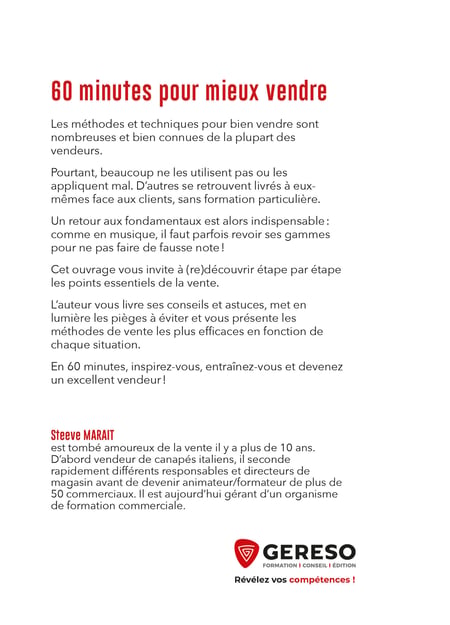 60 minutes pour mieux vendre

Les méthodes et techniques pour bien vendre sont nombreuses et bien connues de la plupart des vendeurs.

Pourtant, beaucoup ne les utilisent pas ou les appliquent mal. D'autres se retrouvent livrés à eux-mêmes face aux clients, sans formation particulière.

Un retour aux fondamentaux est alors indispensable : comme en musique, il faut parfois revoir ses gammes pour ne pas faire de fausse note !

Cet ouvrage vous invite à (re)découvrir étape par étape les points essentiels de la vente.

L'auteur vous livre ses conseils et astuces, met en lumière les pièges à éviter et vous présente les méthodes de vente les plus efficaces en fonction de chaque situation.

En 60 minutes, inspirez-vous, entraînez-vous et devenez un excellent vendeur !

Steeve MARAIT
est tombé amoureux de la vente il y a plus de 10 ans. D'abord vendeur de canapés italiens, il seconde rapidement différents responsables et directeurs de magasin avant de devenir animateur/formateur de plus de 50 commerciaux. Il est aujourd'hui gérant d'un organisme de formation commerciale.

GERESO
FORMATION | CONSEIL | ÉDITION
Révélez vos compétences !